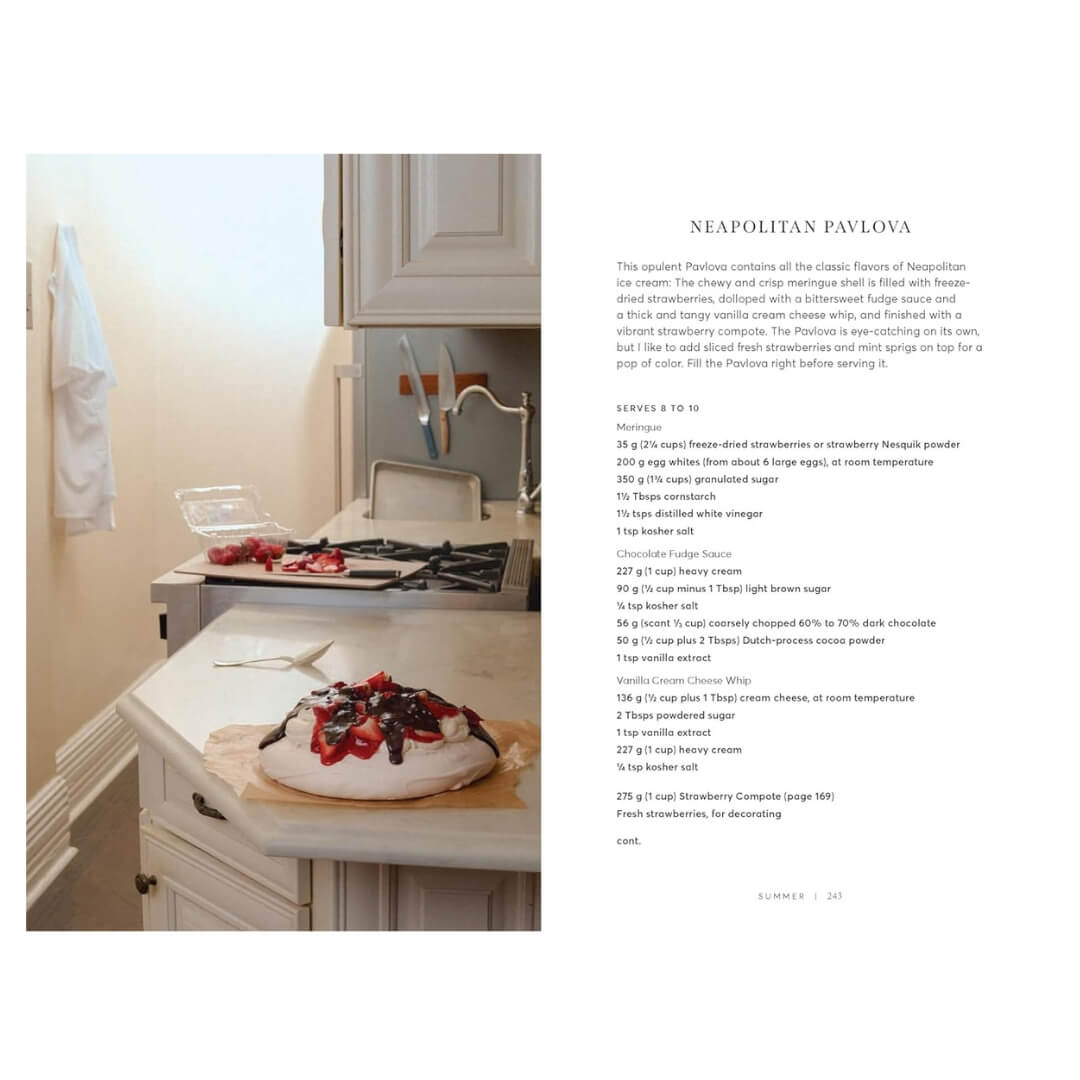 NEAPOLITAN PAVLOVA

This opulent Pavlova contains all the classic flavors of Neapolitan ice cream: The chewy and crisp meringue shell is filled with freeze-dried strawberries, dolloped with a bittersweet fudge sauce and a thick and tangy vanilla cream cheese whip, and finished with a vibrant strawberry compote. The Pavlova is eye-catching on its own, but I like to add sliced fresh strawberries and mint sprigs on top for a pop of color. Fill the Pavlova right before serving it.

SERVES 8 TO 10

Meringue
35 g (2¼ cups) freeze-dried strawberries or strawberry Nesquik powder
200 g egg whites (from about 6 large eggs), at room temperature
350 g (1¾ cups) granulated sugar
1½ Tbsps cornstarch
1½ tsps distilled white vinegar
1 tsp kosher salt

Chocolate Fudge Sauce
227 g (1 cup) heavy cream
90 g (½ cup minus 1 Tbsp) light brown sugar
¼ tsp kosher salt
56 g (scant ⅓ cup) coarsely chopped 60% to 70% dark chocolate
50 g (½ cup plus 2 Tbsps) Dutch-process cocoa powder
1 tsp vanilla extract

Vanilla Cream Cheese Whip
136 g (½ cup plus 1 Tbsp) cream cheese, at room temperature
2 Tbsps powdered sugar
1 tsp vanilla extract
227 g (1 cup) heavy cream
¼ tsp kosher salt

275 g (1 cup) Strawberry Compote (page 169)
Fresh strawberries, for decorating

cont.

SUMMER | 243